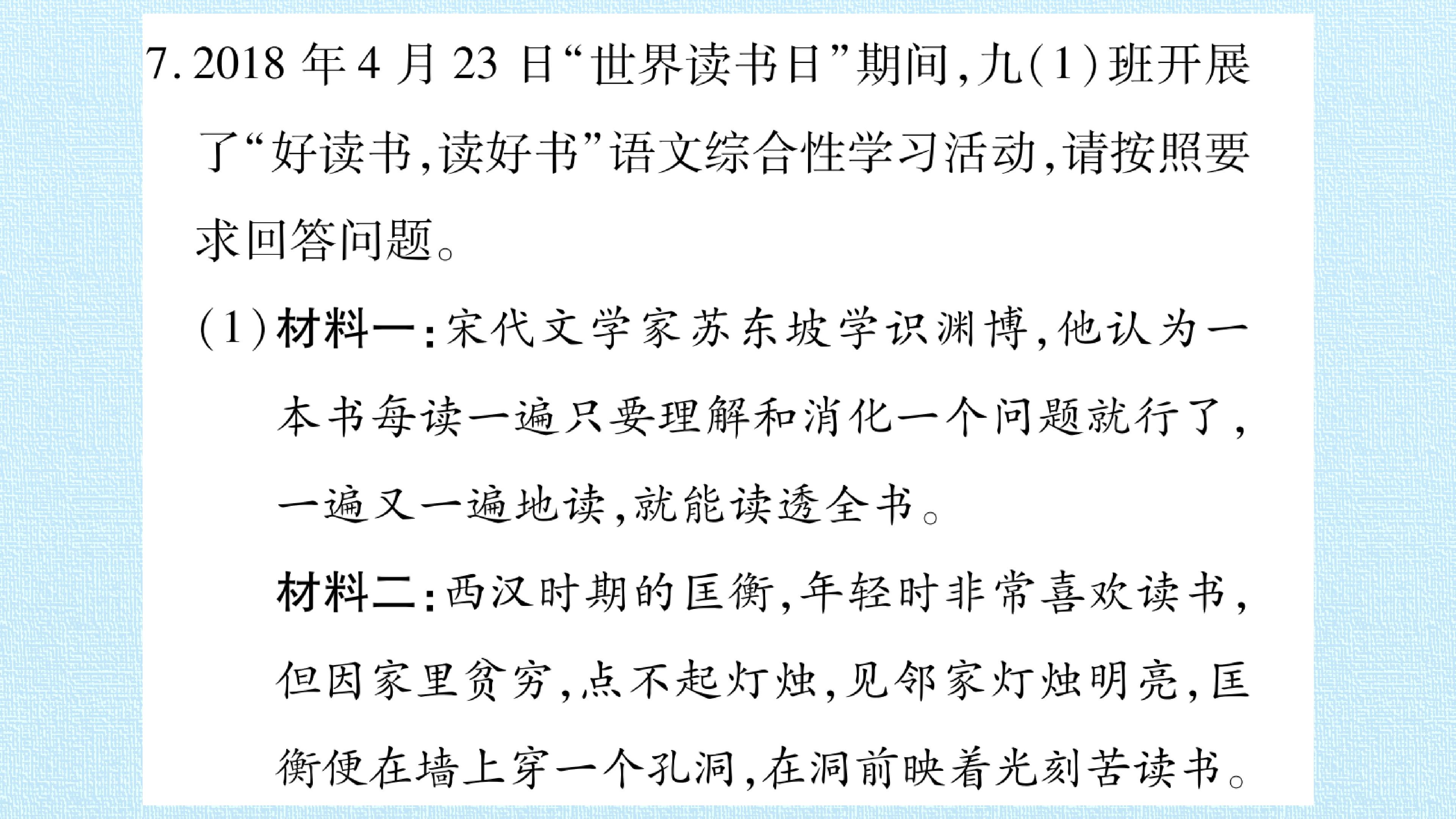 7.2018年4月23日“世界读书日”期间,九(1)班开展了“好读书,读好书”语文综合性学习活动,请按照要求回答问题。

(1)材料一:宋代文学家苏东坡学识渊博,他认为一本书每读一遍只要理解和消化一个问题就行了,一遍又一遍地读,就能读透全书。

材料二:西汉时期的匡衡,年轻时非常喜欢读书,但因家里贫穷,点不起灯烛,见邻家灯烛明亮,匡衡便在墙上穿一个孔洞,在洞前映着光刻苦读书。